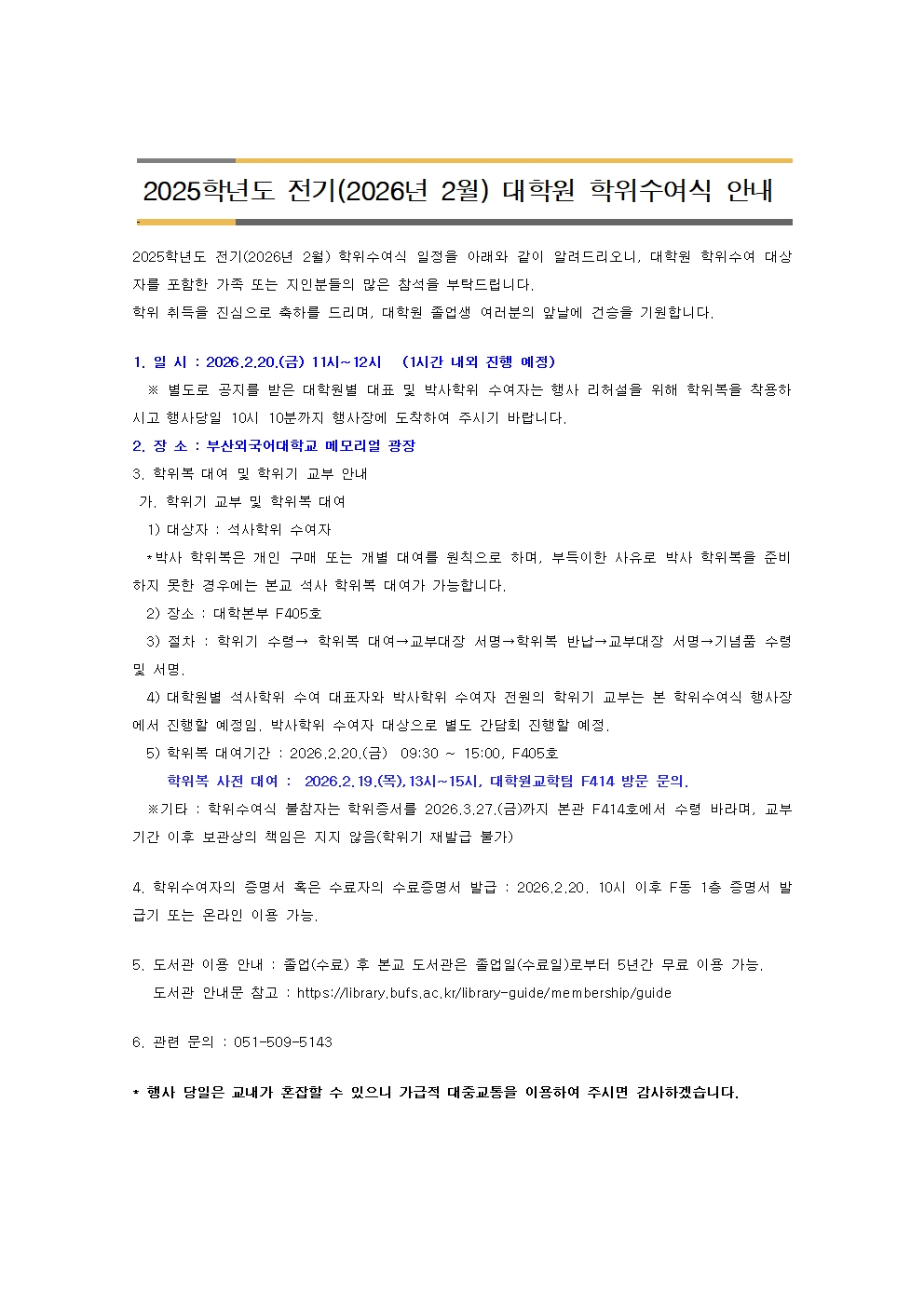 2025학년도 전기(2026년 2월) 대학원 학위수여식 안내

2025학년도 전기(2026년 2월) 학위수여식 일정을 아래와 같이 알려드리오니, 대학원 학위수여 대상자를 포함한 가족 또는 지인분들의 많은 참석을 부탁드립니다.
학위 취득을 진심으로 축하를 드리며, 대학원 졸업생 여러분의 앞날에 건승을 기원합니다.

1. 일 시 : 2026.2.20.(금) 11시~12시 (1시간 내외 진행 예정)
※ 별도로 공지를 받은 대학원별 대표 및 박사학위 수여자는 행사 리허설을 위해 학위복을 착용하시고 행사당일 10시 10분까지 행사장에 도착하여 주시기 바랍니다.
2. 장 소 : 부산외국어대학교 메모리얼 광장
3. 학위복 대여 및 학위기 교부 안내
가. 학위기 교부 및 학위복 대여
1) 대상자 : 석사학위 수여자
*박사 학위복은 개인 구매 또는 개별 대여를 원칙으로 하며, 부득이한 사유로 박사 학위복을 준비하지 못한 경우에는 본교 석사 학위복 대여가 가능합니다.
2) 장소 : 대학본부 F405호
3) 절차 : 학위기 수령→ 학위복 대여→교부대장 서명→학위복 반납→교부대장 서명→기념품 수령 및 서명.
4) 대학원별 석사학위 수여 대표자와 박사학위 수여자 전원의 학위기 교부는 본 학위수여식 행사장에서 진행할 예정임. 박사학위 수여자 대상으로 별도 간담회 진행할 예정.
5) 학위복 대여기간 : 2026.2.20.(금) 09:30 ~ 15:00, F405호
학위복 사전 대여 : 2026.2.19.(목),13시~15시, 대학원교학팀 F414 방문 문의.
※기타 : 학위수여식 불참자는 학위증서를 2026.3.27.(금)까지 본관 F414호에서 수령 바라며, 교부기간 이후 보관상의 책임은 지지 않음(학위기 재발급 불가)

4. 학위수여자의 증명서 혹은 수료자의 수료증명서 발급 : 2026.2.20. 10시 이후 F동 1층 증명서 발급기 또는 온라인 이용 가능.

5. 도서관 이용 안내 : 졸업(수료) 후 본교 도서관은 졸업일(수료일)로부터 5년간 무료 이용 가능.
도서관 안내문 참고 : https://library.bufs.ac.kr/library-guide/membership/guide

6. 관련 문의 : 051-509-5143

* 행사 당일은 교내가 혼잡할 수 있으니 가급적 대중교통을 이용하여 주시면 감사하겠습니다.